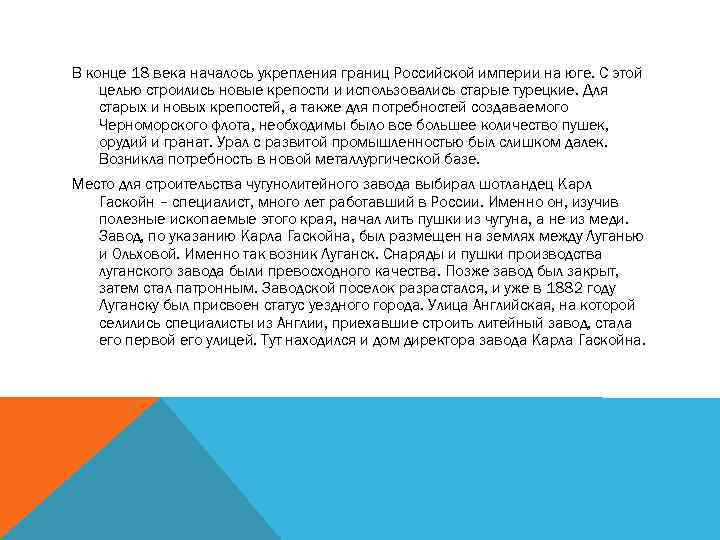 В конце 18 века началось укрепления границ Российской империи на юге. С этой целью строились новые крепости и использовались старые турецкие. Для старых и новых крепостей, а также для потребностей создаваемого Черноморского флота, необходимы было все большее количество пушек, орудий и гранат. Урал с развитой промышленностью был слишком далек. Возникла потребность в новой металлургической базе.

Место для строительства чугунолитейного завода выбирал шотландец Карл Гаскойн – специалист, много лет работавший в России. Именно он, изучив полезные ископаемые этого края, начал лить пушки из чугуна, а не из меди. Завод, по указанию Карла Гаскойна, был размещен на землях между Луганью и Ольховой. Именно так возник Луганск. Снаряды и пушки производства луганского завода были превосходного качества. Позже завод был закрыт, затем стал патронным. Заводской поселок разрастался, и уже в 1882 году Луганску был присвоен статус уездного города. Улица Английская, на которой селились специалисты из Англии, приехавшие строить литейный завод, стала его первой его улицей. Тут находился и дом директора завода Карла Гаскойна.